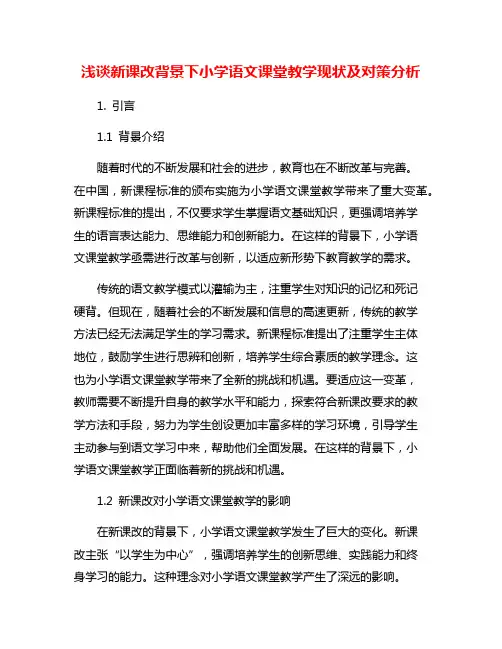 浅谈新课改背景下小学语文课堂教学现状及对策分析

1. 引言

1.1 背景介绍

随着时代的不断发展和社会的进步，教育也在不断改革与完善。在中国，新课程标准的颁布实施为小学语文课堂教学带来了重大变革。新课程标准的提出，不仅要求学生掌握语文基础知识，更强调培养学生的语言表达能力、思维能力和创新能力。在这样的背景下，小学语文课堂教学亟需进行改革与创新，以适应新形势下教育教学的需求。

传统的语文教学模式以灌输为主，注重学生对知识的记忆和死记硬背。但现在，随着社会的不断发展和信息的高速更新，传统的教学方法已经无法满足学生的学习需求。新课程标准提出了注重学生主体地位，鼓励学生进行思辨和创新，培养学生综合素质的教学理念。这也为小学语文课堂教学带来了全新的挑战和机遇。要适应这一变革，教师需要不断提升自身的教学水平和能力，探索符合新课改要求的教学方法和手段，努力为学生创设更加丰富多样的学习环境，引导学生主动参与到语文学习中来，帮助他们全面发展。在这样的背景下，小学语文课堂教学正面临着新的挑战和机遇。

1.2 新课改对小学语文课堂教学的影响

在新课改的背景下，小学语文课堂教学发生了巨大的变化。新课改主张“以学生为中心”，强调培养学生的创新思维、实践能力和终身学习的能力。这种理念对小学语文课堂教学产生了深远的影响。